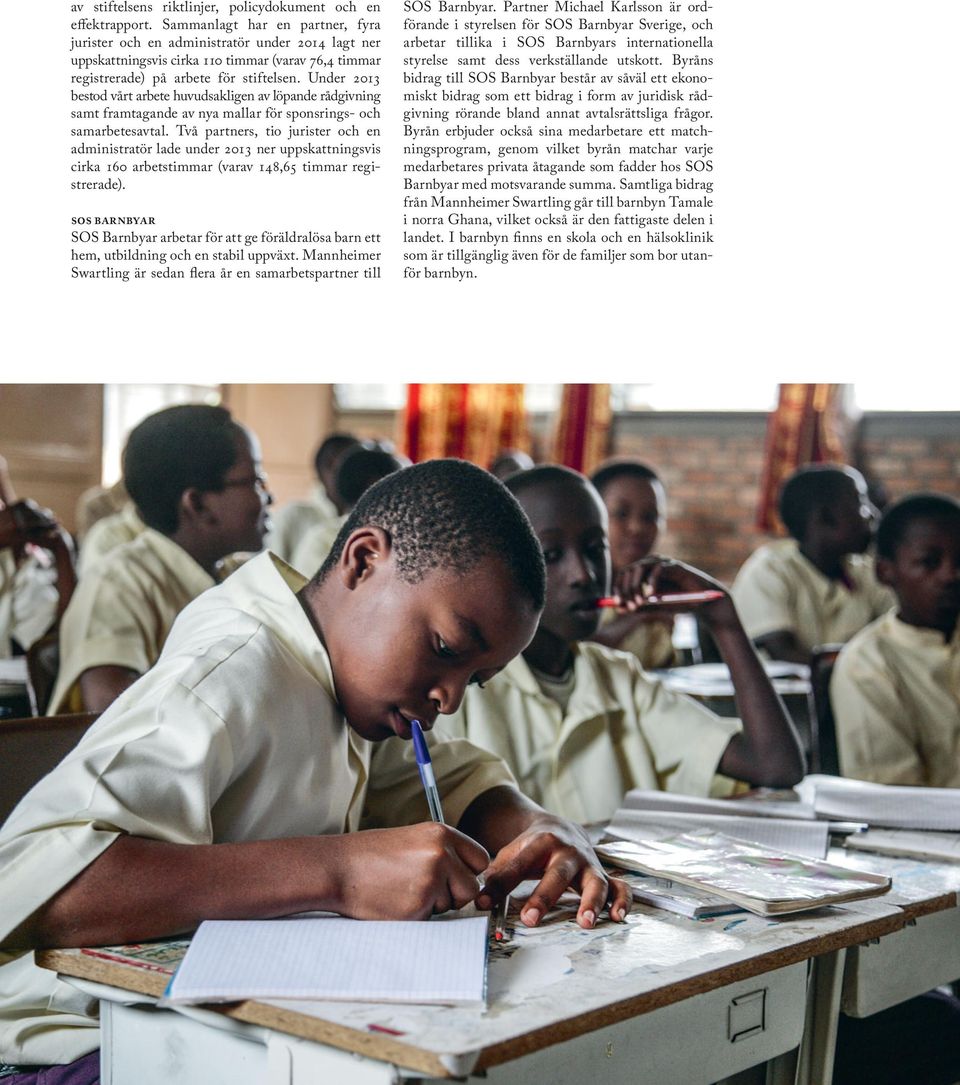 av stiftelsens riktlinjer, policydokument och en effektrapport. Sammanlagt har en partner, fyra jurister och en administratör under 2014 lagt ner uppskattningsvis cirka 110 timmar (varav 76,4 timmar registrerade) på arbete för stiftelsen. Under 2013 bestod vårt arbete huvudsakligen av löpande rådgivning samt framtagande av nya mallar för sponsrings- och samarbetesavtal. Två partners, tio jurister och en administratör lade under 2013 ner uppskattningsvis cirka 160 arbetstimmar (varav 148,65 timmar registrerade).

SOS BARNBYAR
SOS Barnbyar arbetar för att ge föräldralösa barn ett hem, utbildning och en stabil uppväxt. Mannheimer Swartling är sedan flera år en samarbetspartner till SOS Barnbyar. Partner Michael Karlsson är ordförande i styrelsen för SOS Barnbyar Sverige, och arbetar tillika i SOS Barnbyars internationella styrelse samt dess verkställande utskott. Byråns bidrag till SOS Barnbyar består av såväl ett ekonomiskt bidrag som ett bidrag i form av juridisk rådgivning rörande bland annat avtalsrättsliga frågor. Byrån erbjuder också sina medarbetare ett matchningsprogram, genom vilket byrån matchar varje medarbetares privata åtagande som fadder hos SOS Barnbyar med motsvarande summa. Samtliga bidrag från Mannheimer Swartling går till barnbyn Tamale i norra Ghana, vilket också är den fattigaste delen i landet. I barnbyn finns en skola och en hälsoklinik som är tillgänglig även för de familjer som bor utanför barnbyn.